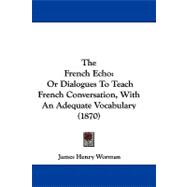 The
French Echo:
Or Dialogues To Teach
French Conversation, With
An Adequate Vocabulary
(1870)

James Henry Worman